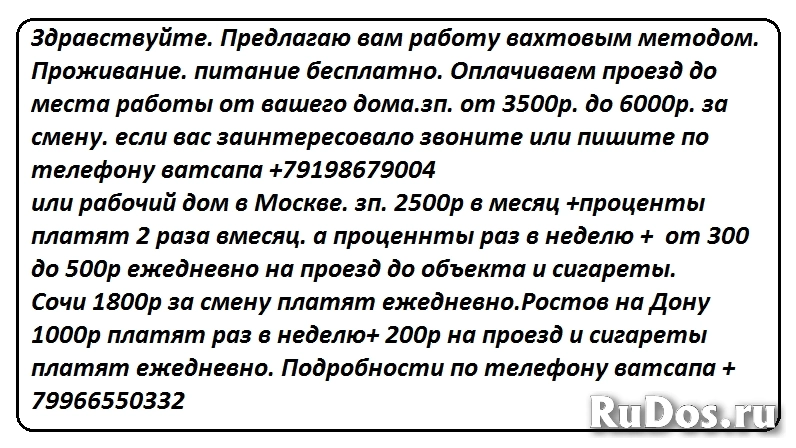 Здравствуйте. Предлагаю вам работу вахтовым методом. Проживание. питание бесплатно. Оплачиваем проезд до места работы от вашего дома.зп. от 3500р. до 6000р. за смену. если вас заинтересовало звоните или пишите по телефону ватсапа +79198679004
или рабочий дом в Москве. зп. 2500р в месяц +проценты платят 2 раза вмесяц. а проценнты раз в неделю + от 300 до 500р ежедневно на проезд до объекта и сигареты.
Сочи 1800р за смену платят ежедневно.Ростов на Дону 1000р платят раз в неделю+ 200р на проезд и сигареты платят ежедневно. Подробности по телефону ватсапа + 79966550332

RuDos.ru